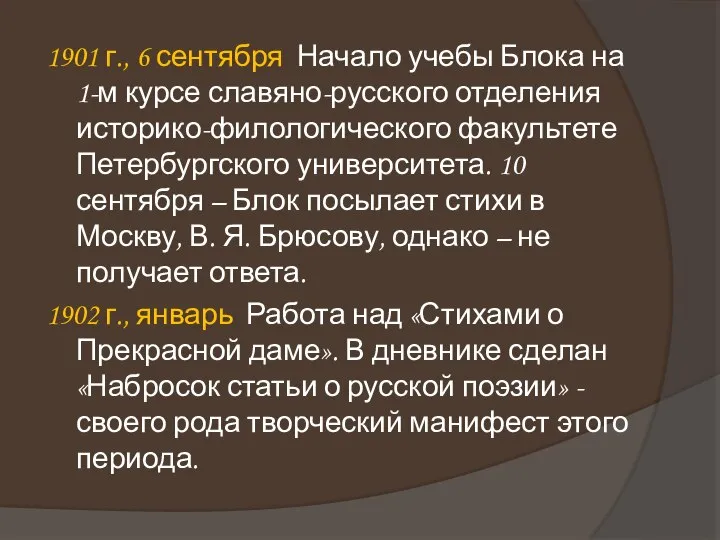 1901 г., 6 сентября Начало учебы Блока на 1-м курсе славяно-русского отделения историко-филологического факультете Петербургского университета. 10 сентября – Блок посылает стихи в Москву, В. Я. Брюсову, однако – не получает ответа.

1902 г., январь Работа над «Стихами о Прекрасной даме». В дневнике сделан «Набросок статьи о русской поэзии» - своего рода творческий манифест этого периода.